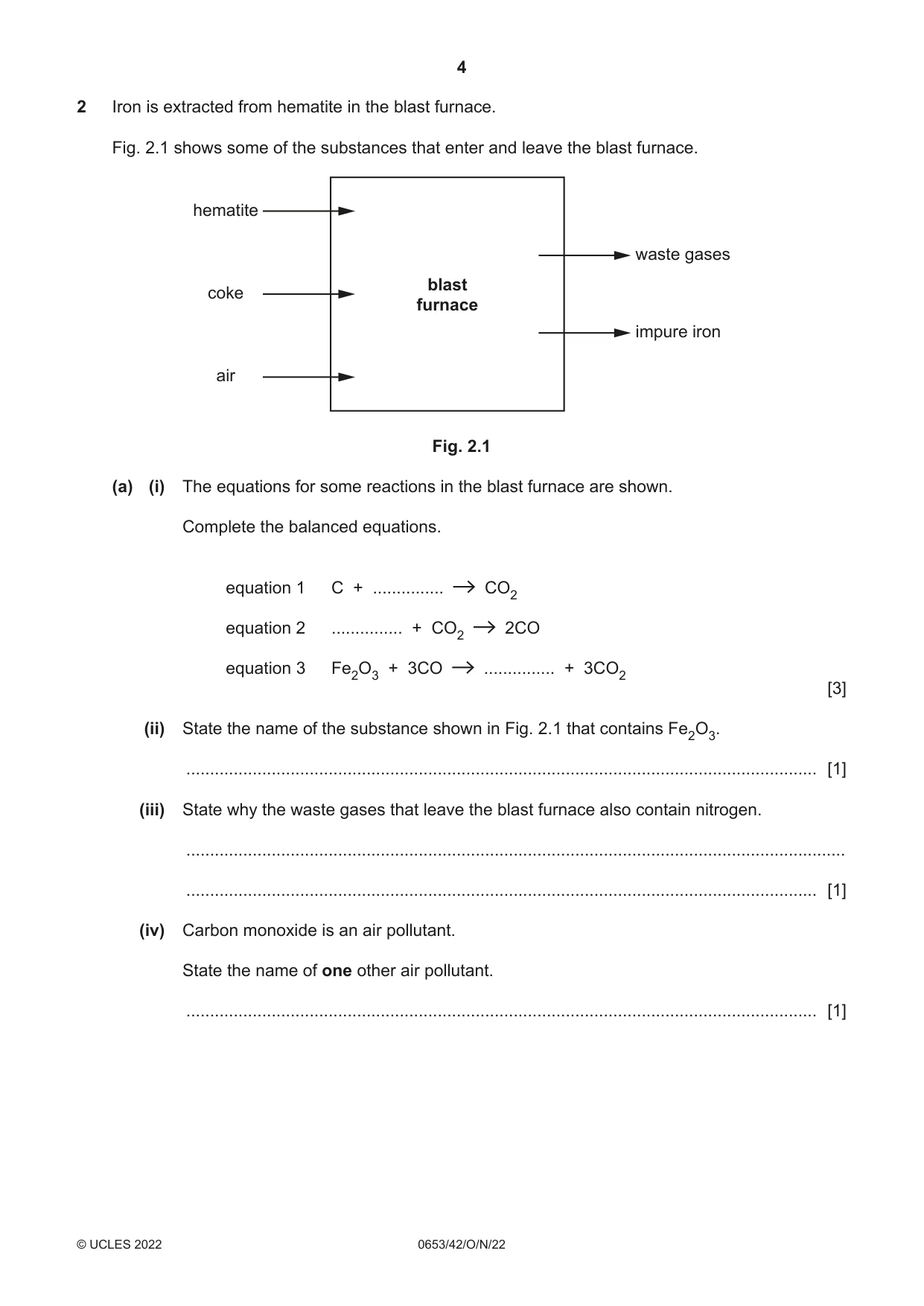 4

2 Iron is extracted from hematite in the blast furnace.

Fig. 2.1 shows some of the substances that enter and leave the blast furnace.

hematite

coke

air

blast furnace

waste gases

impure iron

Fig. 2.1

(a) (i) The equations for some reactions in the blast furnace are shown.

Complete the balanced equations.

equation 1 $C + ____ \rightarrow CO_2$

equation 2 $____ + CO_2 \rightarrow 2CO$

equation 3 $Fe_2O_3 + 3CO \rightarrow ____ + 3CO_2$

[3]

(ii) State the name of the substance shown in Fig. 2.1 that contains $Fe_2O_3$.

____ [1]

(iii) State why the waste gases that leave the blast furnace also contain nitrogen.

____

____ [1]

(iv) Carbon monoxide is an air pollutant.

State the name of one other air pollutant.

____ [1]

© UCLES 2022 0653/42/O/N/22